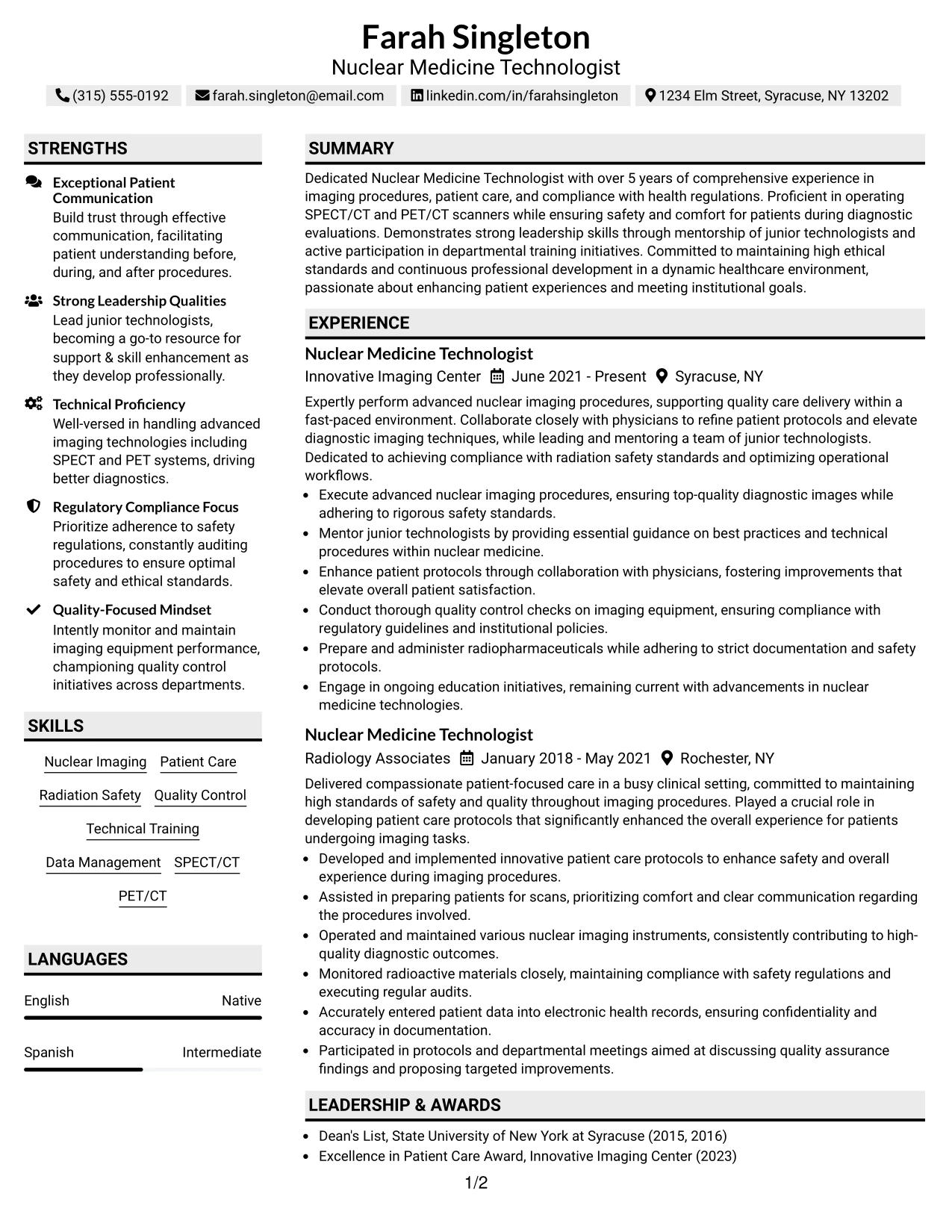 Farah Singleton
Nuclear Medicine Technologist

(315) 555-0192 farah.singleton@email.com linkedin.com/in/farahsingleton 1234 Elm Street, Syracuse, NY 13202

STRENGTHS

Exceptional Patient Communication
Build trust through effective communication, facilitating patient understanding before, during, and after procedures.

Strong Leadership Qualities
Lead junior technologists, becoming a go-to resource for support & skill enhancement as they develop professionally.

Technical Proficiency
Well-versed in handling advanced imaging technologies including SPECT and PET systems, driving better diagnostics.

Regulatory Compliance Focus
Prioritize adherence to safety regulations, constantly auditing procedures to ensure optimal safety and ethical standards.

Quality-Focused Mindset
Intently monitor and maintain imaging equipment performance, championing quality control initiatives across departments.

SKILLS

Nuclear Imaging
Patient Care
Radiation Safety
Quality Control
Technical Training
Data Management
SPECT/CT
PET/CT

LANGUAGES

English Native

Spanish Intermediate

SUMMARY

Dedicated Nuclear Medicine Technologist with over 5 years of comprehensive experience in imaging procedures, patient care, and compliance with health regulations. Proficient in operating SPECT/CT and PET/CT scanners while ensuring safety and comfort for patients during diagnostic evaluations. Demonstrates strong leadership skills through mentorship of junior technologists and active participation in departmental training initiatives. Committed to maintaining high ethical standards and continuous professional development in a dynamic healthcare environment, passionate about enhancing patient experiences and meeting institutional goals.

EXPERIENCE

Nuclear Medicine Technologist
Innovative Imaging Center June 2021 - Present Syracuse, NY

Expertly perform advanced nuclear imaging procedures, supporting quality care delivery within a fast-paced environment. Collaborate closely with physicians to refine patient protocols and elevate diagnostic imaging techniques, while leading and mentoring a team of junior technologists. Dedicated to achieving compliance with radiation safety standards and optimizing operational workflows.
• Execute advanced nuclear imaging procedures, ensuring top-quality diagnostic images while adhering to rigorous safety standards.
• Mentor junior technologists by providing essential guidance on best practices and technical procedures within nuclear medicine.
• Enhance patient protocols through collaboration with physicians, fostering improvements that elevate overall patient satisfaction.
• Conduct thorough quality control checks on imaging equipment, ensuring compliance with regulatory guidelines and institutional policies.
• Prepare and administer radiopharmaceuticals while adhering to strict documentation and safety protocols.
• Engage in ongoing education initiatives, remaining current with advancements in nuclear medicine technologies.

Nuclear Medicine Technologist
Radiology Associates January 2018 - May 2021 Rochester, NY

Delivered compassionate patient-focused care in a busy clinical setting, committed to maintaining high standards of safety and quality throughout imaging procedures. Played a crucial role in developing patient care protocols that significantly enhanced the overall experience for patients undergoing imaging tasks.
• Developed and implemented innovative patient care protocols to enhance safety and overall experience during imaging procedures.
• Assisted in preparing patients for scans, prioritizing comfort and clear communication regarding the procedures involved.
• Operated and maintained various nuclear imaging instruments, consistently contributing to high-quality diagnostic outcomes.
• Monitored radioactive materials closely, maintaining compliance with safety regulations and executing regular audits.
• Accurately entered patient data into electronic health records, ensuring confidentiality and accuracy in documentation.
• Participated in protocols and departmental meetings aimed at discussing quality assurance findings and proposing targeted improvements.

LEADERSHIP & AWARDS

• Dean's List, State University of New York at Syracuse (2015, 2016)
• Excellence in Patient Care Award, Innovative Imaging Center (2023)

1/2